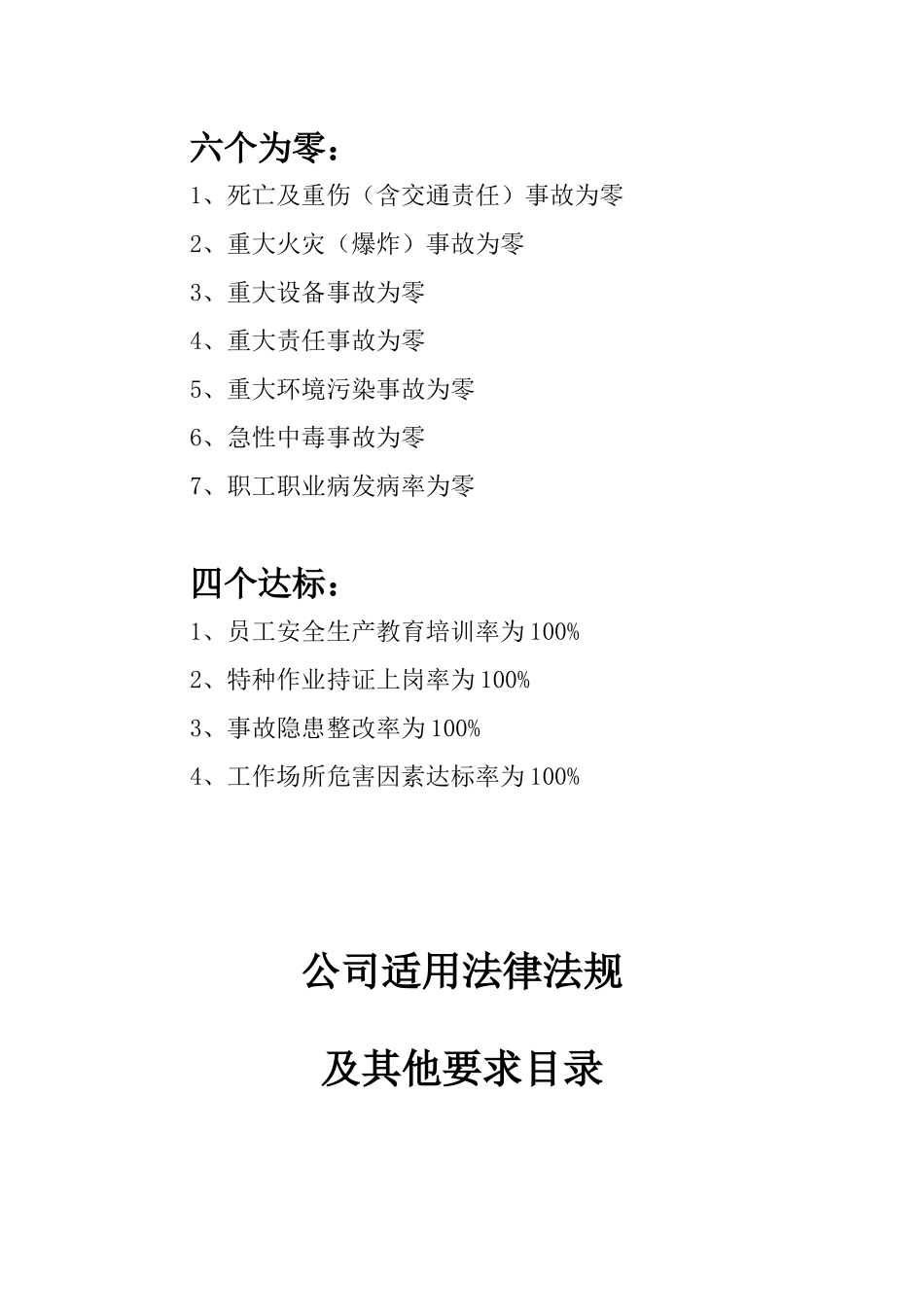 六个为零：

1、死亡及重伤（含交通责任）事故为零

2、重大火灾（爆炸）事故为零

3、重大设备事故为零

4、重大责任事故为零

5、重大环境污染事故为零

6、急性中毒事故为零

7、职工职业病发病率为零

四个达标：

1、员工安全生产教育培训率为100%

2、特种作业持证上岗率为100%

3、事故隐患整改率为100%

4、工作场所危害因素达标率为100%

公司适用法律法规

及其他要求目录